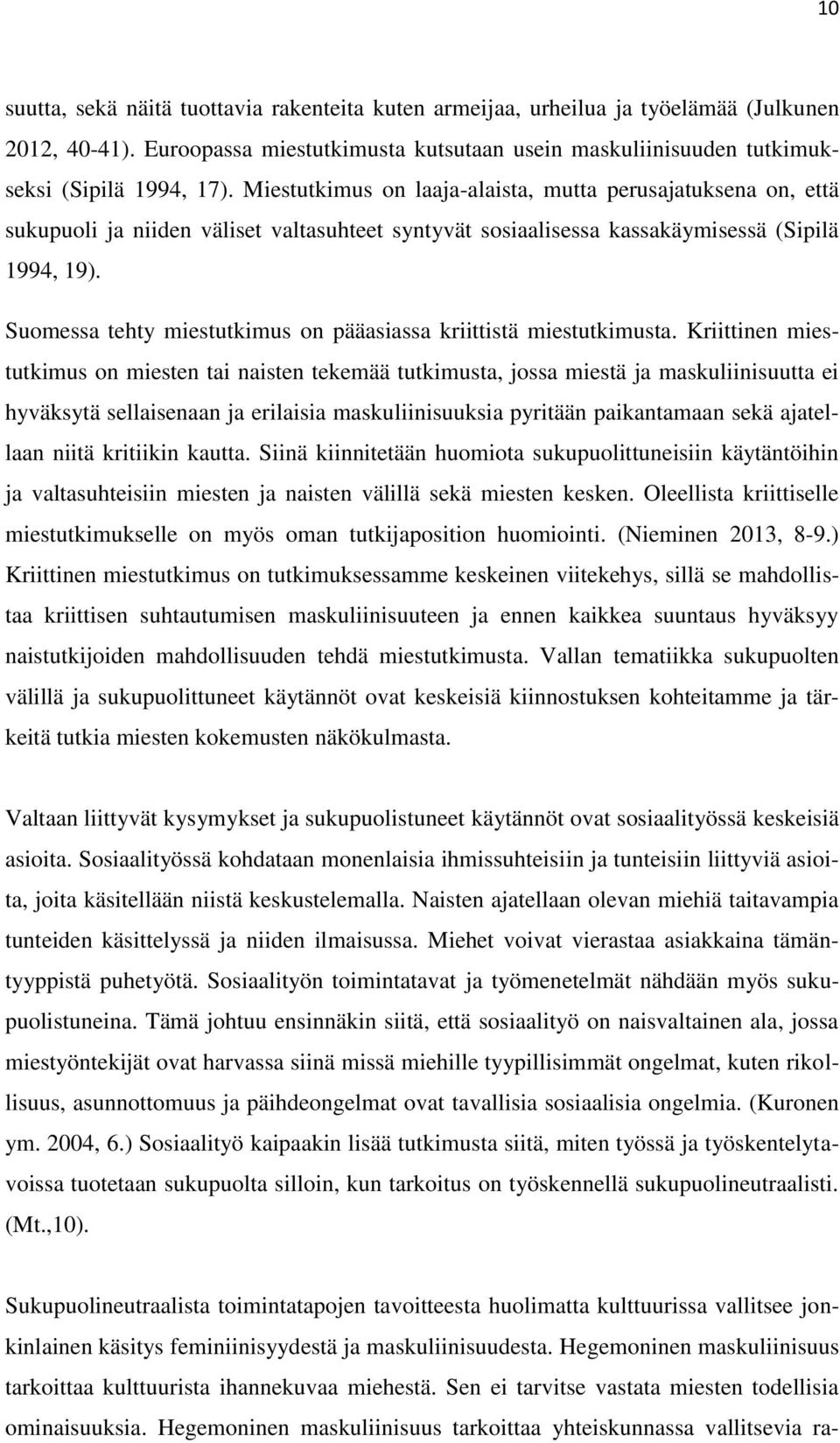 10

suutta, sekä näitä tuottavia rakenteita kuten armeijaa, urheilua ja työelämää (Julkunen 2012, 40-41). Euroopassa miestutkimusta kutsutaan usein maskuliinisuuden tutkimukseksi (Sipilä 1994, 17). Miestutkimus on laaja-alaista, mutta perusajatuksena on, että sukupuoli ja niiden väliset valtasuhteet syntyvät sosiaalisessa kassakäymisessä (Sipilä 1994, 19).

Suomessa tehty miestutkimus on pääasiassa kriittistä miestutkimusta. Kriittinen miestutkimus on miesten tai naisten tekemää tutkimusta, jossa miestä ja maskuliinisuutta ei hyväksytä sellaisenaan ja erilaisia maskuliinisuuksia pyritään paikantamaan sekä ajatellaan niitä kritiikin kautta. Siinä kiinnitetään huomiota sukupuolittuneisiin käytäntöihin ja valtasuhteisiin miesten ja naisten välillä sekä miesten kesken. Oleellista kriittiselle miestutkimukselle on myös oman tutkijaposition huomiointi. (Nieminen 2013, 8-9.) Kriittinen miestutkimus on tutkimuksessamme keskeinen viitekehys, sillä se mahdollistaa kriittisen suhtautumisen maskuliinisuuteen ja ennen kaikkea suuntaus hyväksyy naistutkijoiden mahdollisuuden tehdä miestutkimusta. Vallan tematiikka sukupuolten välillä ja sukupuolittuneet käytännöt ovat keskeisiä kiinnostuksen kohteitamme ja tärkeitä tutkia miesten kokemusten näkökulmasta.

Valtaan liittyvät kysymykset ja sukupuolistuneet käytännöt ovat sosiaalityössä keskeisiä asioita. Sosiaalityössä kohdataan monenlaisia ihmissuhteisiin ja tunteisiin liittyviä asioita, joita käsitellään niistä keskustelemalla. Naisten ajatellaan olevan miehiä taitavampia tunteiden käsittelyssä ja niiden ilmaisussa. Miehet voivat vierastaa asiakkaina tämäntyyppistä puhetyötä. Sosiaalityön toimintatavat ja työmenetelmät nähdään myös sukupuolistuneina. Tämä johtuu ensinnäkin siitä, että sosiaalityö on naisvaltainen ala, jossa miestyöntekijät ovat harvassa siinä missä miehille tyypillisimmät ongelmat, kuten rikollisuus, asunnottomuus ja päihdeongelmat ovat tavallisia sosiaalisia ongelmia. (Kuronen ym. 2004, 6.) Sosiaalityö kaipaakin lisää tutkimusta siitä, miten työssä ja työskentelytavoissa tuotetaan sukupuolta silloin, kun tarkoitus on työskennellä sukupuolineutraalisti. (Mt.,10).

Sukupuolineutraalista toimintatapojen tavoitteesta huolimatta kulttuurissa vallitsee jonkinlainen käsitys feminiinisyydestä ja maskuliinisuudesta. Hegemoninen maskuliinisuus tarkoittaa kulttuurista ihannekuvaa miehestä. Sen ei tarvitse vastata miesten todellisia ominaisuuksia. Hegemoninen maskuliinisuus tarkoittaa yhteiskunnassa vallitsevia ra-